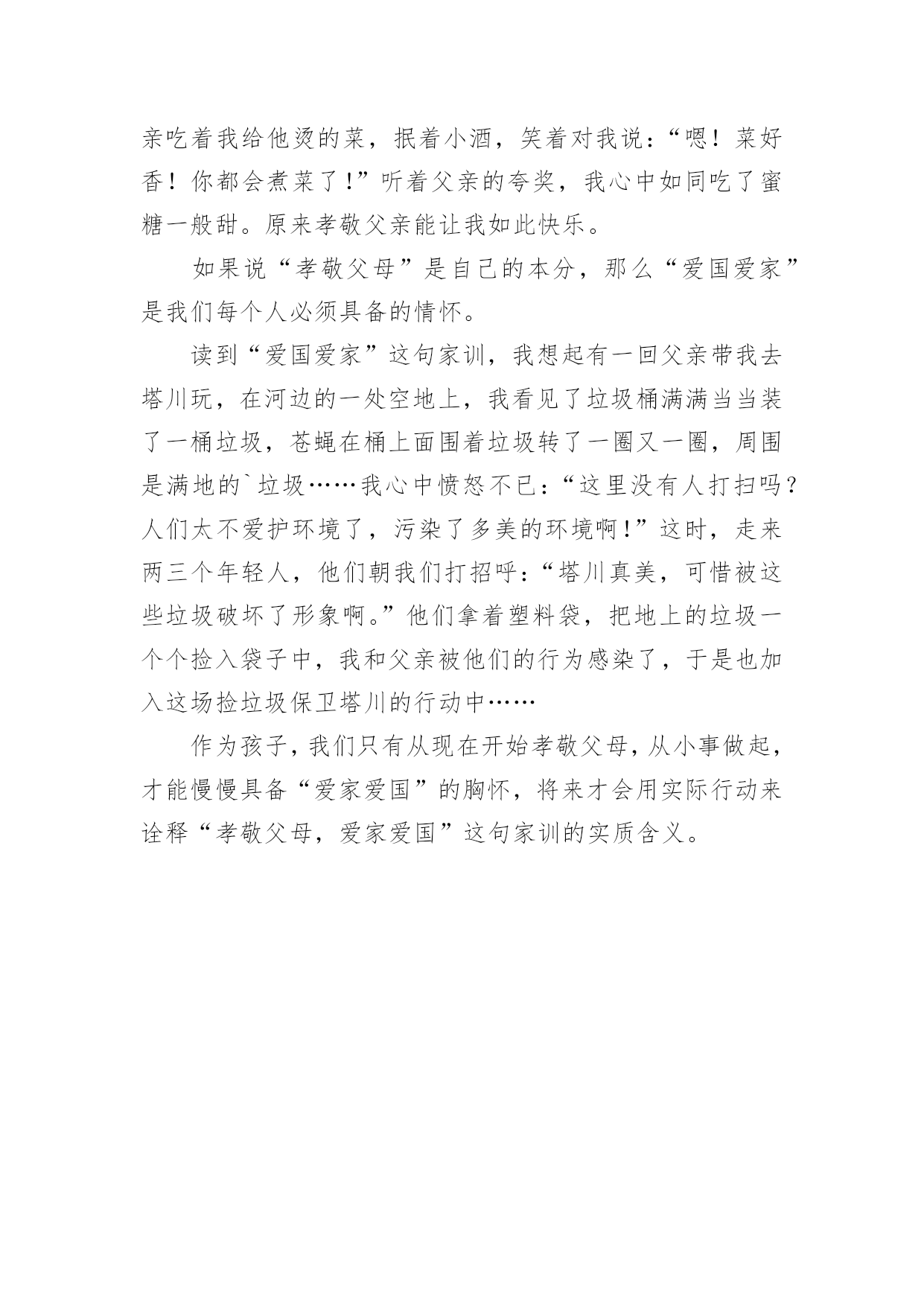 亲吃着我给他烫的菜，抿着小酒，笑着对我说：“嗯！菜好香！你都会煮菜了！”听着父亲的夸奖，我心中如同吃了蜜糖一般甜。原来孝敬父亲能让我如此快乐。

如果说“孝敬父母”是自己的本分，那么“爱国爱家”是我们每个人必须具备的情怀。

读到“爱国爱家”这句家训，我想起有一回父亲带我去塔川玩，在河边的一处空地上，我看见了垃圾桶满满当当装了一桶垃圾，苍蝇在桶上面围着垃圾转了一圈又一圈，周围是满地的`垃圾……我心中愤怒不已：“这里没有人打扫吗？人们太不爱护环境了，污染了多美的环境啊！”这时，走来两三个年轻人，他们朝我们打招呼：“塔川真美，可惜被这些垃圾破坏了形象啊。”他们拿着塑料袋，把地上的垃圾一个个捡入袋子中，我和父亲被他们的行为感染了，于是也加入这场捡垃圾保卫塔川的行动中……

作为孩子，我们只有从现在开始孝敬父母，从小事做起，才能慢慢具备“爱家爱国”的胸怀，将来才会用实际行动来诠释“孝敬父母，爱家爱国”这句家训的实质含义。